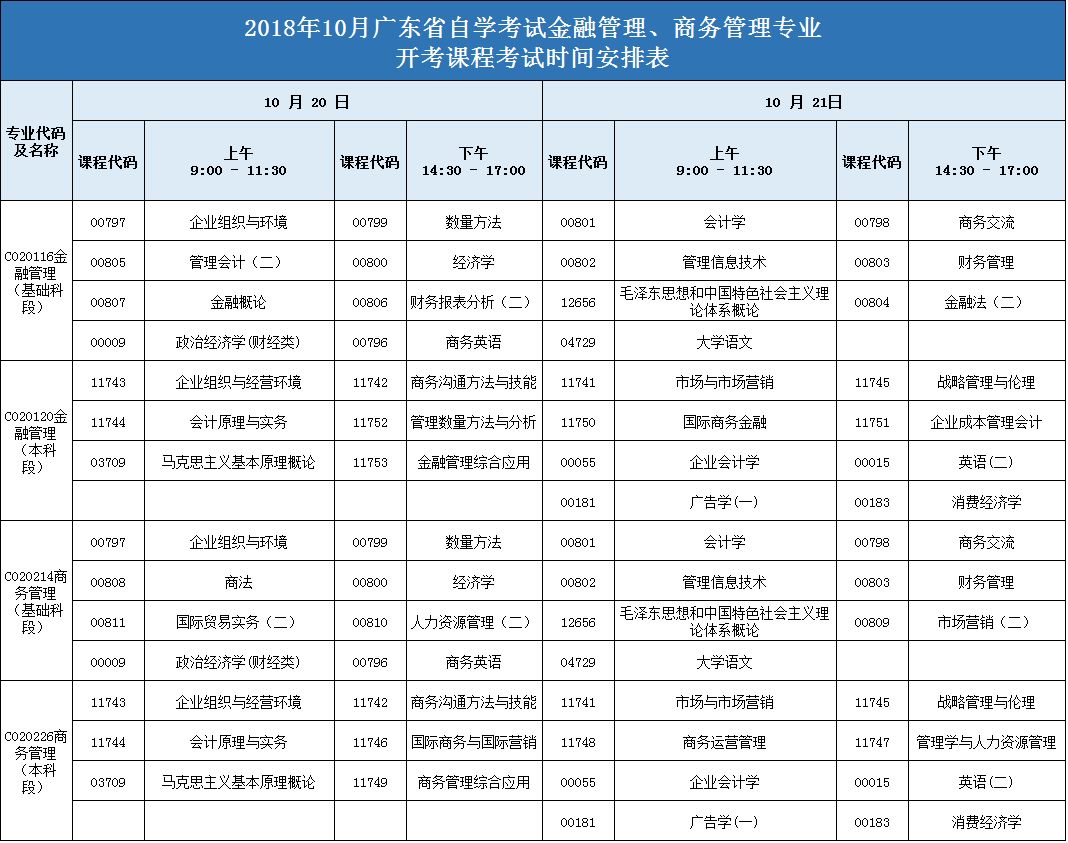 2018年10月广东省自学考试金融管理、商务管理专业
开考课程考试时间安排表

| 专业代码及名称 | 10 月 20 日 | | | | 10 月 21日 | | | |
|---|---|---|---|---|---|---|---|---|
| | 课程代码 | 上午 9:00 - 11:30 | 课程代码 | 下午 14:30 - 17:00 | 课程代码 | 上午 9:00 - 11:30 | 课程代码 | 下午 14:30 - 17:00 |
| C020116金融管理（基础科段） | 00797 | 企业组织与环境 | 00799 | 数量方法 | 00801 | 会计学 | 00798 | 商务交流 |
| | 00805 | 管理会计（二） | 00800 | 经济学 | 00802 | 管理信息技术 | 00803 | 财务管理 |
| | 00807 | 金融概论 | 00806 | 财务报表分析（二） | 12656 | 毛泽东思想和中国特色社会主义理论体系概论 | 00804 | 金融法（二） |
| | 00009 | 政治经济学(财经类) | 00796 | 商务英语 | 04729 | 大学语文 | | |
| C020120金融管理（本科段） | 11743 | 企业组织与经营环境 | 11742 | 商务沟通方法与技能 | 11741 | 市场与市场营销 | 11745 | 战略管理与伦理 |
| | 11744 | 会计原理与实务 | 11752 | 管理数量方法与分析 | 11750 | 国际商务金融 | 11751 | 企业成本管理会计 |
| | 03709 | 马克思主义基本原理概论 | 11753 | 金融管理综合应用 | 00055 | 企业会计学 | 00015 | 英语（二） |
| | | | | | 00181 | 广告学(一) | 00183 | 消费经济学 |
| C020214商务管理（基础科段） | 00797 | 企业组织与环境 | 00799 | 数量方法 | 00801 | 会计学 | 00798 | 商务交流 |
| | 00808 | 商法 | 00800 | 经济学 | 00802 | 管理信息技术 | 00803 | 财务管理 |
| | 00811 | 国际贸易实务（二） | 00810 | 人力资源管理（二） | 12656 | 毛泽东思想和中国特色社会主义理论体系概论 | 00809 | 市场营销（二） |
| | 00009 | 政治经济学(财经类) | 00796 | 商务英语 | 04729 | 大学语文 | | |
| C020226商务管理（本科段） | 11743 | 企业组织与经营环境 | 11742 | 商务沟通方法与技能 | 11741 | 市场与市场营销 | 11745 | 战略管理与伦理 |
| | 11744 | 会计原理与实务 | 11746 | 国际商务与国际营销 | 11748 | 商务运营管理 | 11747 | 管理学与人力资源管理 |
| | 03709 | 马克思主义基本原理概论 | 11749 | 商务管理综合应用 | 00055 | 企业会计学 | 00015 | 英语（二） |
| | | | | | 00181 | 广告学(一) | 00183 | 消费经济学 |